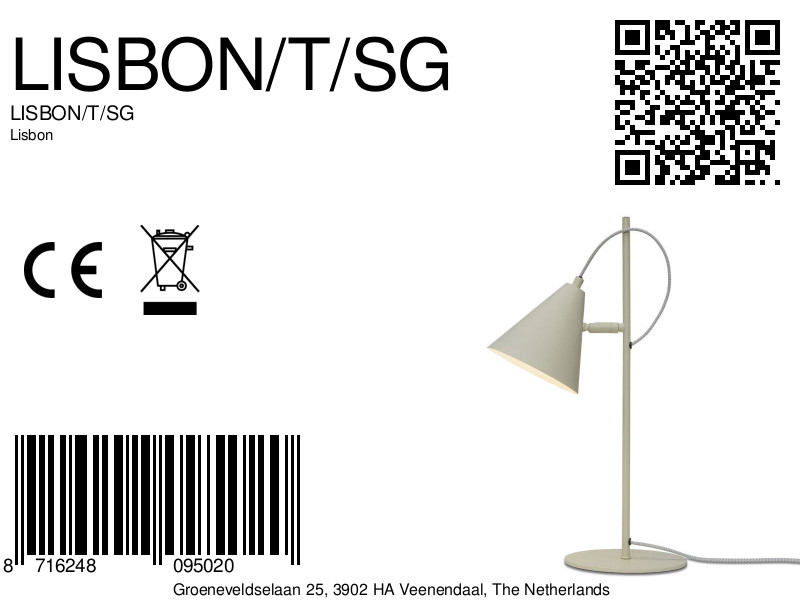 LISBON/T/SG

LISBON/T/SG
Lisbon

CE

8 716248 095020

Groeneveldselaan 25, 3902 HA Veenendaal, The Netherlands